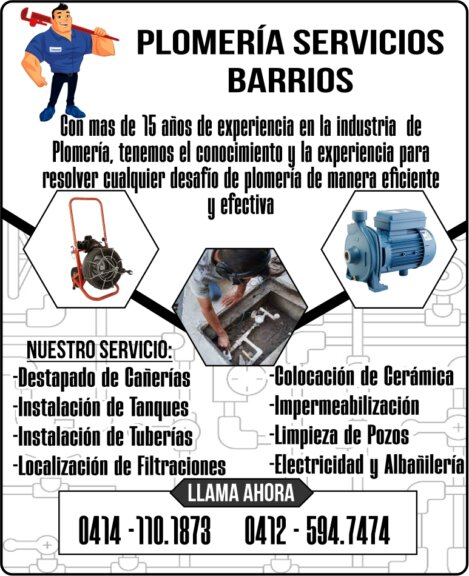 PLOMERÍA SERVICIOS BARRIOS

Con mas de 15 años de experiencia en la industria de Plomería, tenemos el conocimiento y la experiencia para resolver cualquier desafío de plomería de manera eficiente y efectiva

NUESTRO SERVICIO:

-Destapado de Cañerías
-Instalación de Tanques
-Instalación de Tuberías
-Localización de Filtraciones

-Colocación de Cerámica
-Impermeabilización
-Limpieza de Pozos
-Electricidad y Albañilería

LLAMA AHORA

0414 - 110.1873   0412 - 594.7474